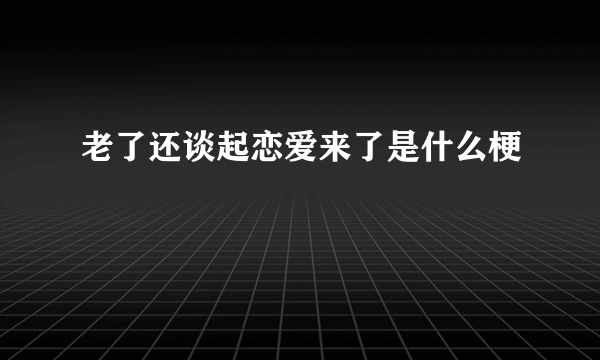 老了还谈起恋爱来了是什么梗